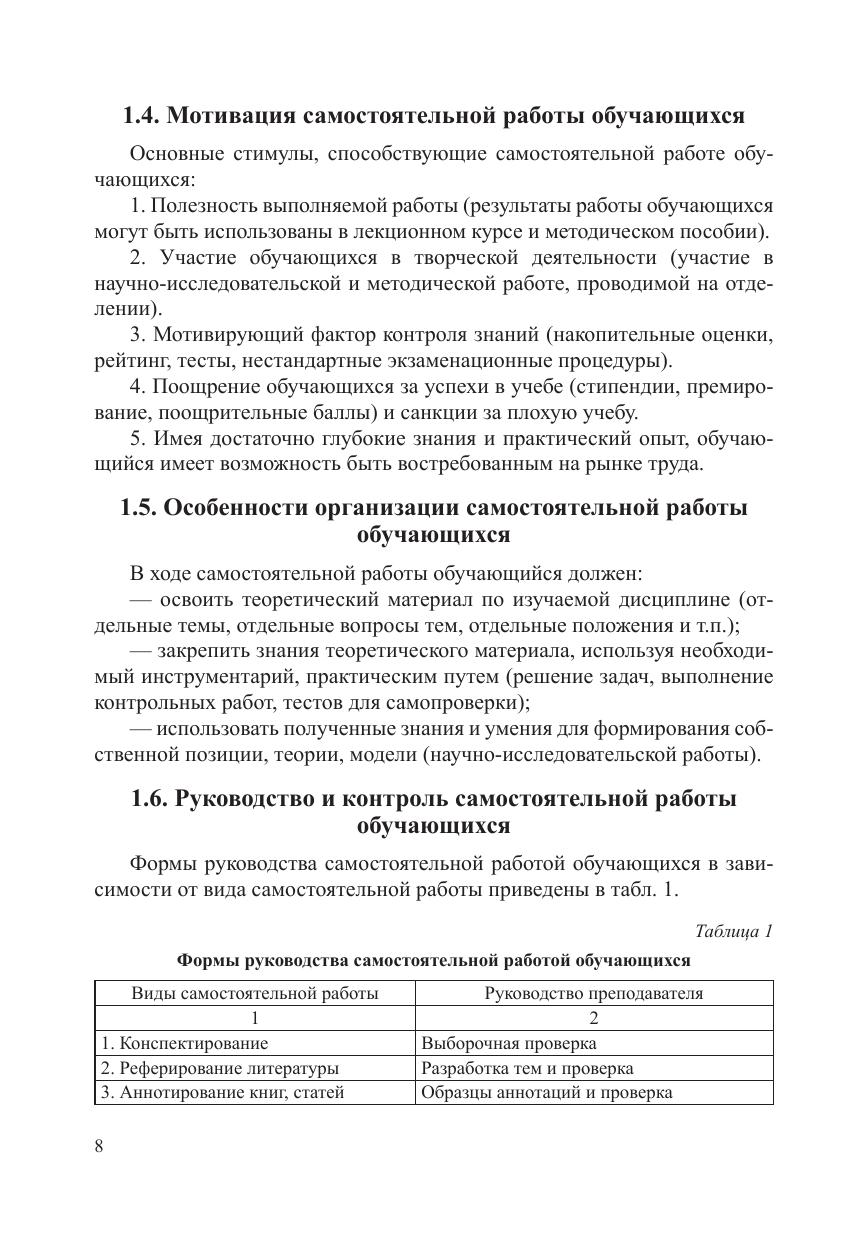 1.4. Мотивация самостоятельной работы обучающихся

Основные стимулы, способствующие самостоятельной работе обучающихся:

1. Полезность выполняемой работы (результаты работы обучающихся могут быть использованы в лекционном курсе и методическом пособии).

2. Участие обучающихся в творческой деятельности (участие в научно-исследовательской и методической работе, проводимой на отделении).

3. Мотивирующий фактор контроля знаний (накопительные оценки, рейтинг, тесты, нестандартные экзаменационные процедуры).

4. Поощрение обучающихся за успехи в учебе (стипендии, премирование, поощрительные баллы) и санкции за плохую учебу.

5. Имея достаточно глубокие знания и практический опыт, обучающийся имеет возможность быть востребованным на рынке труда.

1.5. Особенности организации самостоятельной работы обучающихся

В ходе самостоятельной работы обучающийся должен:

— освоить теоретический материал по изучаемой дисциплине (отдельные темы, отдельные вопросы тем, отдельные положения и т.п.);

— закрепить знания теоретического материала, используя необходимый инструментарий, практическим путем (решение задач, выполнение контрольных работ, тестов для самопроверки);

— использовать полученные знания и умения для формирования собственной позиции, теории, модели (научно-исследовательской работы).

1.6. Руководство и контроль самостоятельной работы обучающихся

Формы руководства самостоятельной работой обучающихся в зависимости от вида самостоятельной работы приведены в табл. 1.

Таблица 1

Формы руководства самостоятельной работой обучающихся

| Виды самостоятельной работы | Руководство преподавателя |
|---|---|
| 1 | 2 |
| 1. Конспектирование | Выборочная проверка |
| 2. Реферирование литературы | Разработка тем и проверка |
| 3. Аннотирование книг, статей | Образцы аннотаций и проверка |

8